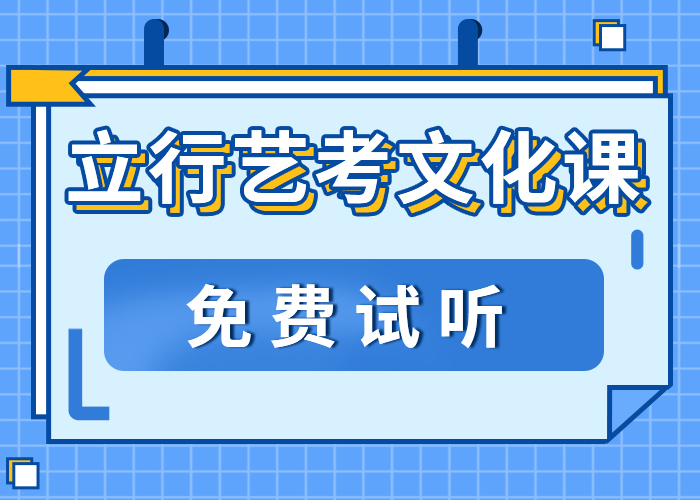 立行艺考文化课

免费试听